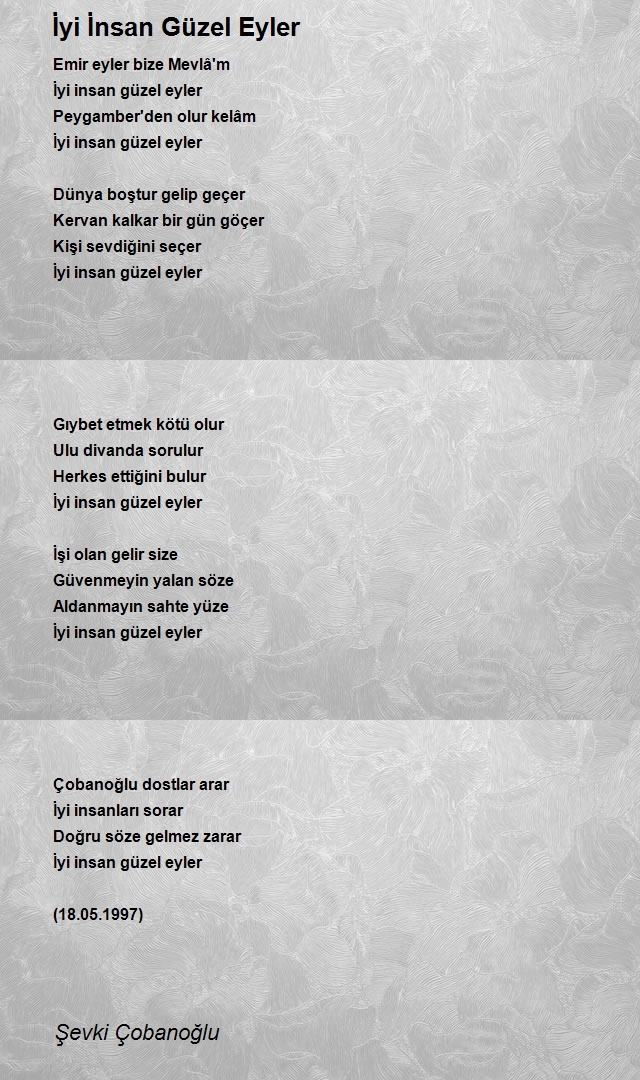 İyi İnsan Güzel Eyler

Emir eyler bize Mevlâ'm
İyi insan güzel eyler
Peygamber'den olur kelâm
İyi insan güzel eyler

Dünya boştur gelip geçer
Kervan kalkar bir gün göçer
Kişi sevdiğini seçer
İyi insan güzel eyler

Gıybet etmek kötü olur
Ulu divanda sorulur
Herkes ettiğini bulur
İyi insan güzel eyler

İşi olan gelir size
Güvenmeyin yalan söze
Aldanmayın sahte yüze
İyi insan güzel eyler

Çobanoğlu dostlar arar
İyi insanları sorar
Doğru söze gelmez zarar
İyi insan güzel eyler

(18.05.1997)

Şevki Çobanoğlu